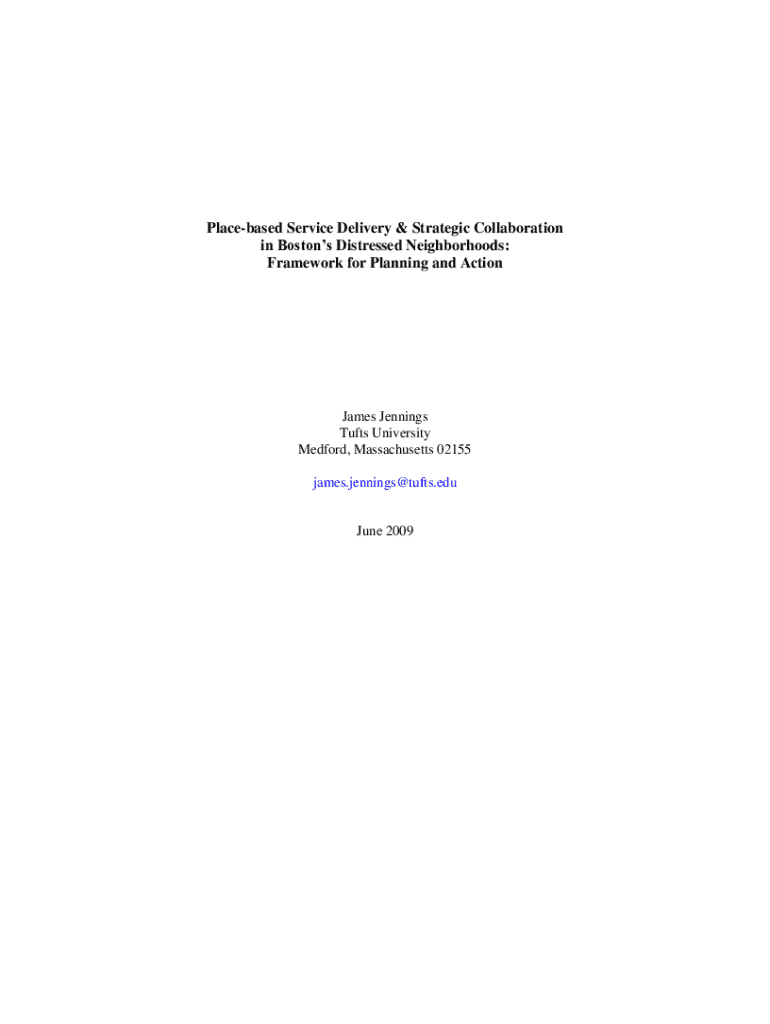 Place-based Service Delivery & Strategic Collaboration
in Boston's Distressed Neighborhoods:
Framework for Planning and Action

James Jennings
Tufts University
Medford, Massachusetts 02155

james.jennings@tufts.edu

June 2009